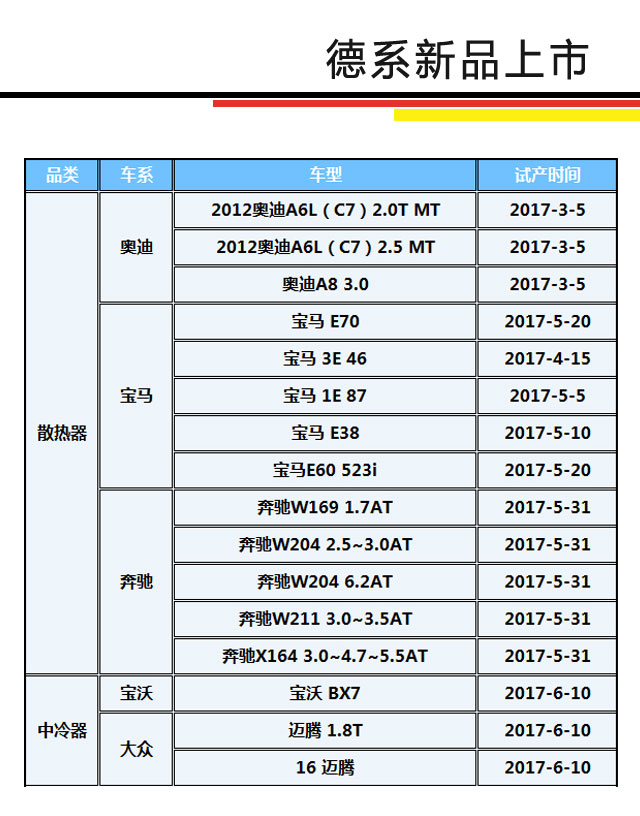 德系新品上市

| 品类 | 车系 | 车型 | 试产时间 |
|---|---|---|---|
| 散热器 | 奥迪 | 2012奥迪A6L（C7）2.0T MT | 2017-3-5 |
| | | 2012奥迪A6L（C7）2.5 MT | 2017-3-5 |
| | | 奥迪A8 3.0 | 2017-3-5 |
| | 宝马 | 宝马 E70 | 2017-5-20 |
| | | 宝马 3E 46 | 2017-4-15 |
| | | 宝马 1E 87 | 2017-5-5 |
| | | 宝马 E38 | 2017-5-10 |
| | | 宝马E60 523i | 2017-5-20 |
| | 奔驰 | 奔驰W169 1.7AT | 2017-5-31 |
| | | 奔驰W204 2.5~3.0AT | 2017-5-31 |
| | | 奔驰W204 6.2AT | 2017-5-31 |
| | | 奔驰W211 3.0~3.5AT | 2017-5-31 |
| | | 奔驰X164 3.0~4.7~5.5AT | 2017-5-31 |
| 中冷器 | 宝沃 | 宝沃 BX7 | 2017-6-10 |
| | 大众 | 迈腾 1.8T | 2017-6-10 |
| | | 16 迈腾 | 2017-6-10 |